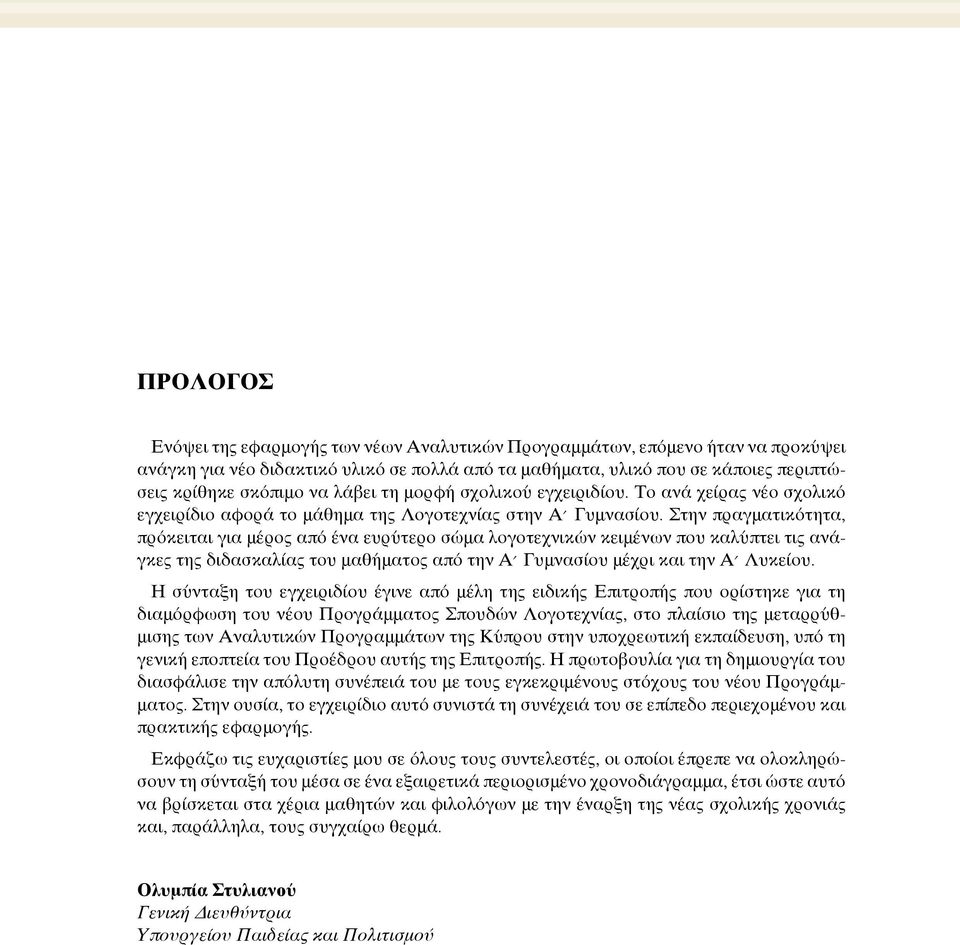 ΠΡΟΛΟΓΟΣ

Ενόψει της εφαρμογής των νέων Αναλυτικών Προγραμμάτων, επόμενο ήταν να προκύψει ανάγκη για νέο διδακτικό υλικό σε πολλά από τα μαθήματα, υλικό που σε κάποιες περιπτώσεις κρίθηκε σκόπιμο να λάβει τη μορφή σχολικού εγχειριδίου. Το ανά χείρας νέο σχολικό εγχειρίδιο αφορά το μάθημα της Λογοτεχνίας στην Α΄ Γυμνασίου. Στην πραγματικότητα, πρόκειται για μέρος από ένα ευρύτερο σώμα λογοτεχνικών κειμένων που καλύπτει τις ανάγκες της διδασκαλίας του μαθήματος από την Α΄ Γυμνασίου μέχρι και την Α΄ Λυκείου.

Η σύνταξη του εγχειριδίου έγινε από μέλη της ειδικής Επιτροπής που ορίστηκε για τη διαμόρφωση του νέου Προγράμματος Σπουδών Λογοτεχνίας, στο πλαίσιο της μεταρρύθμισης των Αναλυτικών Προγραμμάτων της Κύπρου στην υποχρεωτική εκπαίδευση, υπό τη γενική εποπτεία του Προέδρου αυτής της Επιτροπής. Η πρωτοβουλία για τη δημιουργία του διασφάλισε την απόλυτη συνέπειά του με τους εγκεκριμένους στόχους του νέου Προγράμματος. Στην ουσία, το εγχειρίδιο αυτό συνιστά τη συνέχειά του σε επίπεδο περιεχομένου και πρακτικής εφαρμογής.

Εκφράζω τις ευχαριστίες μου σε όλους τους συντελεστές, οι οποίοι έπρεπε να ολοκληρώσουν τη σύνταξή του μέσα σε ένα εξαιρετικά περιορισμένο χρονοδιάγραμμα, έτσι ώστε αυτό να βρίσκεται στα χέρια μαθητών και φιλολόγων με την έναρξη της νέας σχολικής χρονιάς και, παράλληλα, τους συγχαίρω θερμά.

Ολυμπία Στυλιανού
Γενική Διευθύντρια
Υπουργείου Παιδείας και Πολιτισμού